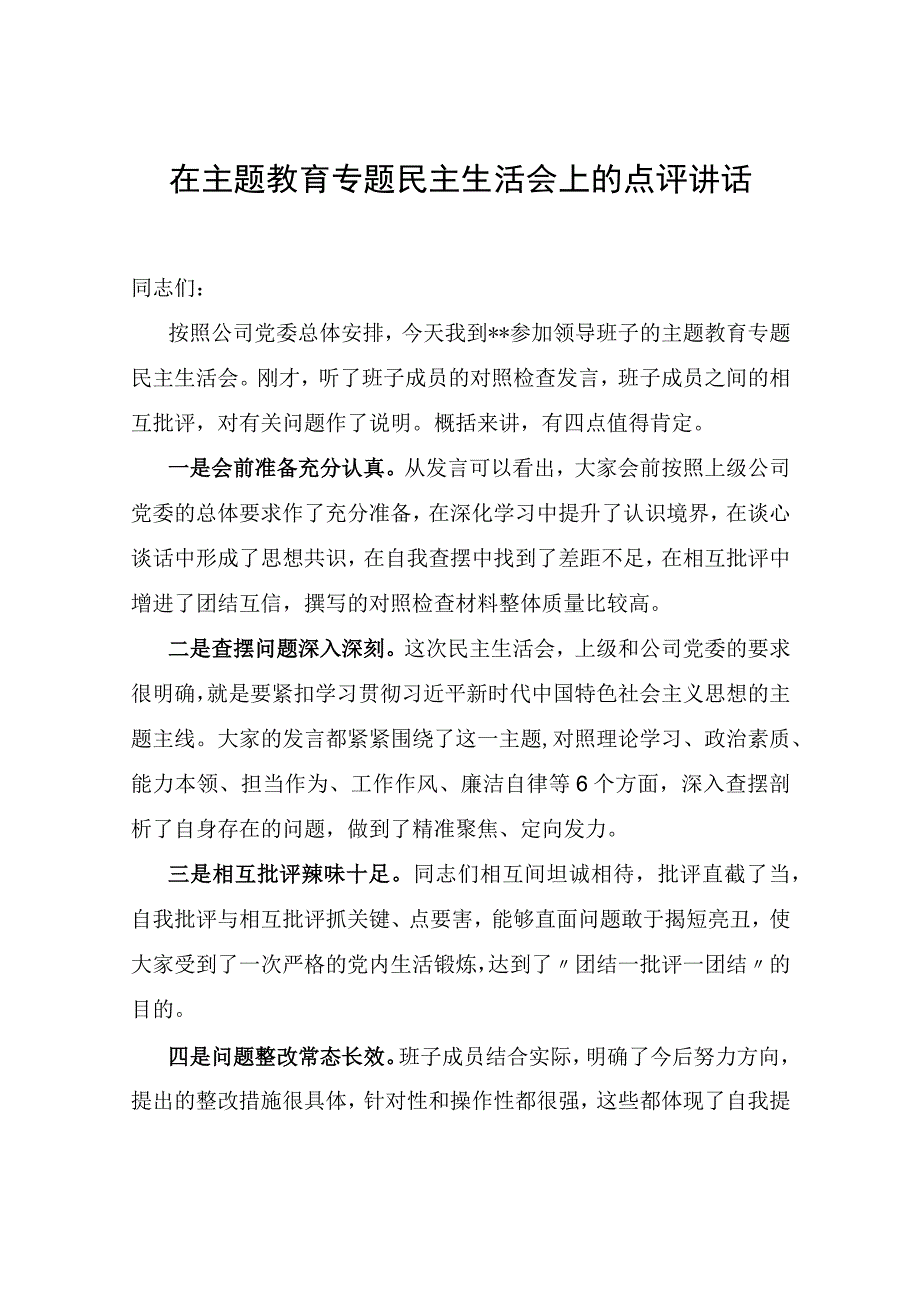 在主题教育专题民主生活会上的点评讲话

同志们：

按照公司党委总体安排，今天我到**参加领导班子的主题教育专题民主生活会。刚才，听了班子成员的对照检查发言，班子成员之间的相互批评，对有关问题作了说明。概括来讲，有四点值得肯定。

一是会前准备充分认真。从发言可以看出，大家会前按照上级公司党委的总体要求作了充分准备，在深化学习中提升了认识境界，在谈心谈话中形成了思想共识，在自我查摆中找到了差距不足，在相互批评中增进了团结互信，撰写的对照检查材料整体质量比较高。

二是查摆问题深入深刻。这次民主生活会，上级和公司党委的要求很明确，就是要紧扣学习贯彻习近平新时代中国特色社会主义思想的主题主线。大家的发言都紧紧围绕了这一主题，对照理论学习、政治素质、能力本领、担当作为、工作作风、廉洁自律等6个方面，深入查摆剖析了自身存在的问题，做到了精准聚焦、定向发力。

三是相互批评辣味十足。同志们相互间坦诚相待，批评直截了当，自我批评与相互批评抓关键、点要害，能够直面问题敢于揭短亮丑，使大家受到了一次严格的党内生活锻炼，达到了〃团结一批评一团结〃的目的。

四是问题整改常态长效。班子成员结合实际，明确了今后努力方向，提出的整改措施很具体，针对性和操作性都很强，这些都体现了自我提